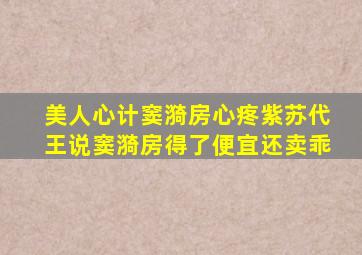 美人心计窦漪房心疼紫苏代王说窦漪房得了便宜还卖乖